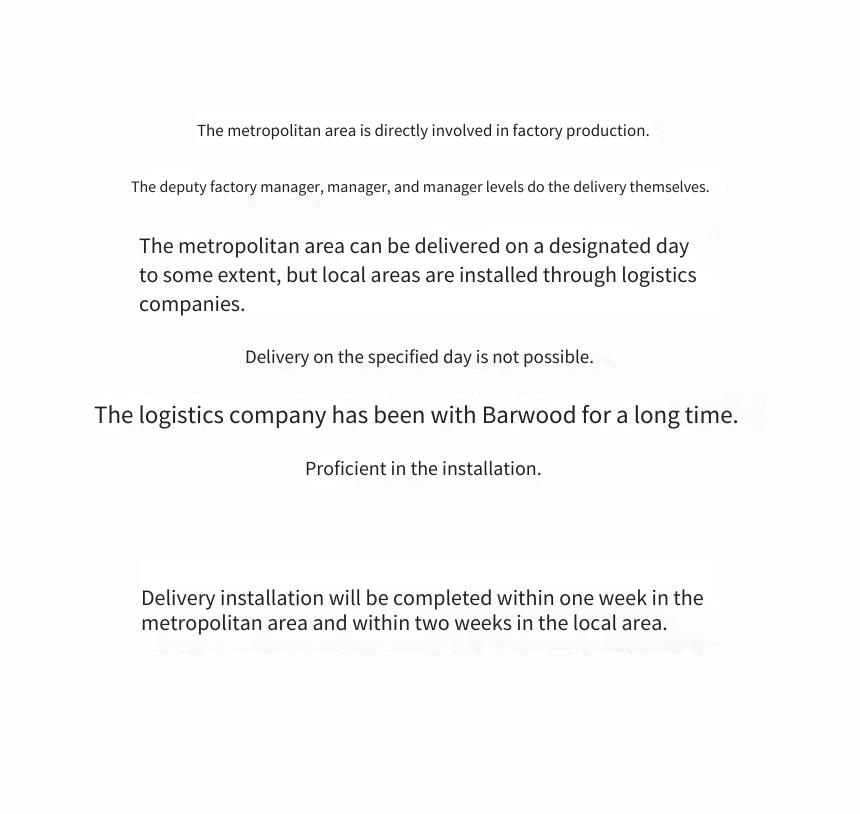 The metropolitan area is directly involved in factory production.

The deputy factory manager, manager, and manager levels do the delivery themselves.

The metropolitan area can be delivered on a designated day to some extent, but local areas are installed through logistics companies.

Delivery on the specified day is not possible.

The logistics company has been with Barwood for a long time.

Proficient in the installation.

Delivery installation will be completed within one week in the metropolitan area and within two weeks in the local area.